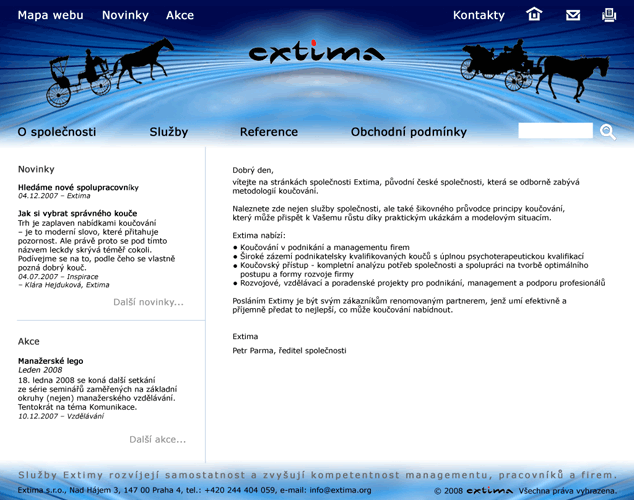 Mapa webu Novinky Akce

Kontakty

extima

O společnosti Služby Reference Obchodní podmínky

Novinky

Hledáme nové spolupracovníky
04.12.2007 – Extima

Jak si vybrat správného kouče
Trh je zaplaven nabídkami koučování – je to moderní slovo, které přitahuje pozornost. Ale právě proto se pod tímto názvem leckdy skrývá téměř cokoli. Podívejme se na to, podle čeho se vlastně pozná dobrý kouč.
04.07.2007 – Inspirace
– Klára Hejduková, Extima

Další novinky...

Akce

Manažerské lego
Leden 2008
18. ledna 2008 se koná další setkání ze série seminářů zaměřených na základní okruhy (nejen) manažerského vzdělávání. Tentokrát na téma Komunikace.
10.12.2007 – Vzdělávání

Další akce...

Dobrý den,
vítejte na stránkách společnosti Extima, původní české společnosti, která se odborně zabývá metodologií koučování.

Naleznete zde nejen služby společnosti, ale také šikovného průvodce principy koučování, který může přispět k Vašemu růstu díky praktickým ukázkám a modelovým situacím.

Extima nabízí:
● Koučování v podnikání a managementu firem
● Široké zázemí podnikatelsky kvalifikovaných koučů s úplnou psychoterapeutickou kvalifikací
● Koučovský přístup - kompletní analýzu potřeb společnosti a spolupráci na tvorbě optimálního postupu a formy rozvoje firmy
● Rozvojové, vzdělávací a poradenské projekty pro podnikání, management a podporu profesionálů

Posláním Extimy je být svým zákazníkům renomovaným partnerem, jenž umí efektivně a příjemně předat to nejlepší, co může koučování nabídnout.

Extima
Petr Parma, ředitel společnosti

Služby Extimy rozvíjejí samostatnost a zvyšují kompetentnost managementu, pracovníků a firem.

Extima s.r.o., Nad Hájem 3, 147 00 Praha 4, tel.: +420 244 404 059, e-mail: info@extima.org

© 2008 extima Všechna práva vyhrazena.